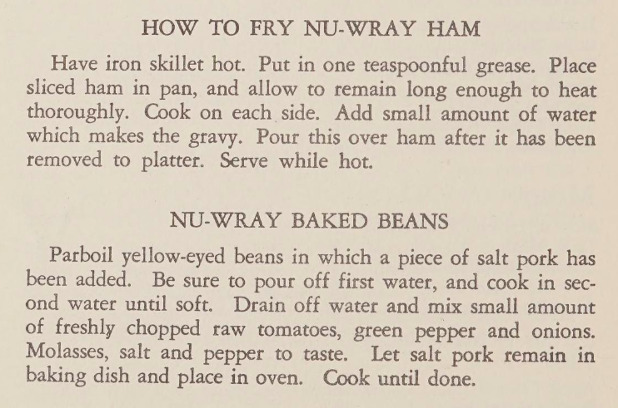 HOW TO FRY NU-WRAY HAM

Have iron skillet hot. Put in one teaspoonful grease. Place sliced ham in pan, and allow to remain long enough to heat thoroughly. Cook on each side. Add small amount of water which makes the gravy. Pour this over ham after it has been removed to platter. Serve while hot.

NU-WRAY BAKED BEANS

Parboil yellow-eyed beans in which a piece of salt pork has been added. Be sure to pour off first water, and cook in second water until soft. Drain off water and mix small amount of freshly chopped raw tomatoes, green pepper and onions. Molasses, salt and pepper to taste. Let salt pork remain in baking dish and place in oven. Cook until done.